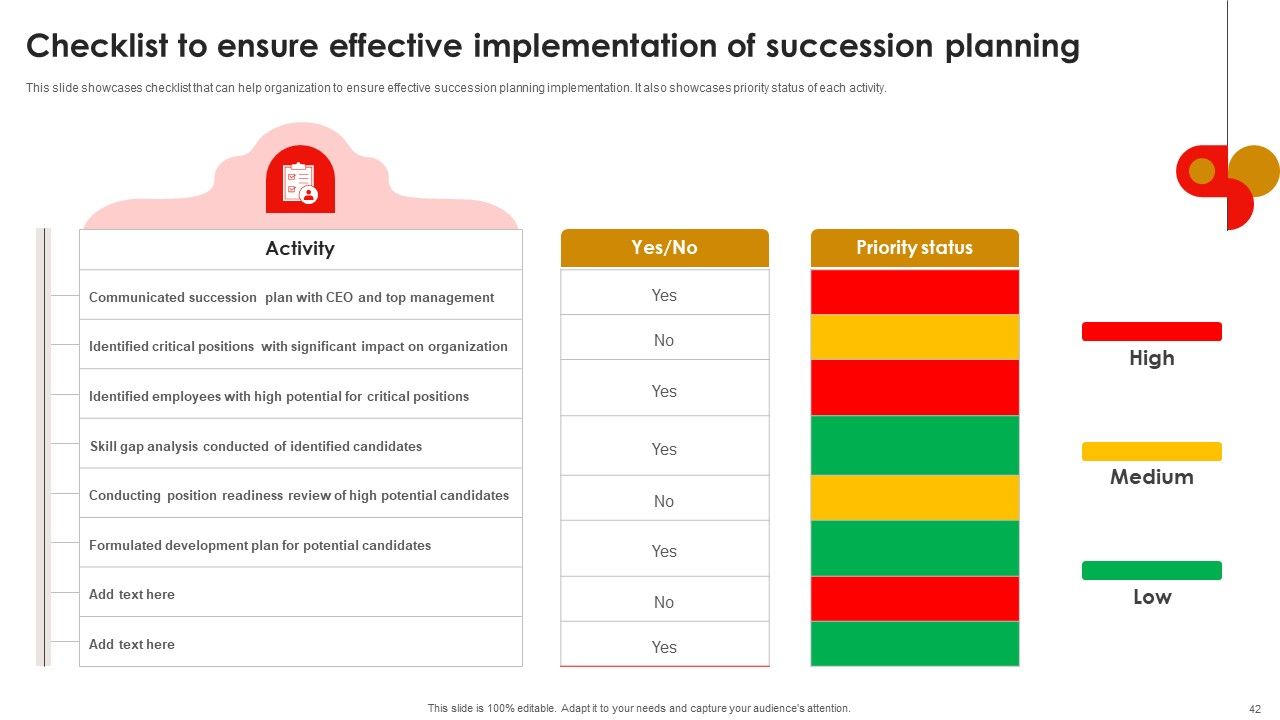 Checklist to ensure effective implementation of succession planning

This slide showcases checklist that can help organization to ensure effective succession planning implementation. It also showcases priority status of each activity.

| Activity | Yes/No | Priority status |
|---|---|---|
| Communicated succession plan with CEO and top management | Yes | |
| Identified critical positions with significant impact on organization | No | |
| Identified employees with high potential for critical positions | Yes | |
| Skill gap analysis conducted of identified candidates | Yes | |
| Conducting position readiness review of high potential candidates | No | |
| Formulated development plan for potential candidates | Yes | |
| Add text here | No | |
| Add text here | Yes | |

High

Medium

Low

This slide is 100% editable. Adapt it to your needs and capture your audience's attention.

42